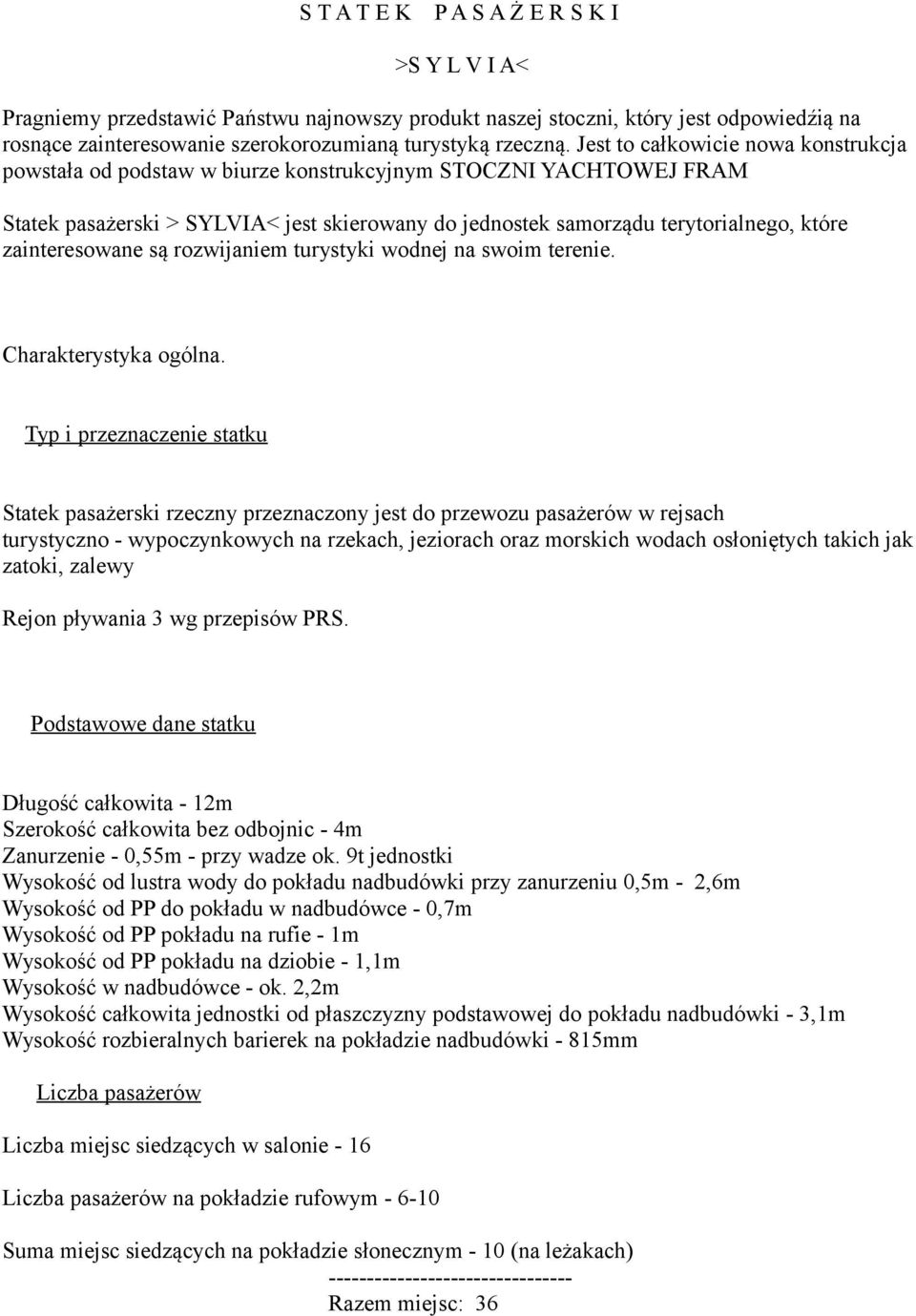 S T A T E K   P A S A Ż E R S K I

>S Y L V I A<

Pragniemy przedstawić Państwu najnowszy produkt naszej stoczni, który jest odpowiedźią na rosnące zainteresowanie szerokorozumianą turystyką rzeczną. Jest to całkowicie nowa konstrukcja powstała od podstaw w biurze konstrukcyjnym STOCZNI YACHTOWEJ FRAM

Statek pasażerski > SYLVIA< jest skierowany do jednostek samorządu terytorialnego, które zainteresowane są rozwijaniem turystyki wodnej na swoim terenie.

Charakterystyka ogólna.

Typ i przeznaczenie statku

Statek pasażerski rzeczny przeznaczony jest do przewozu pasażerów w rejsach turystyczno - wypoczynkowych na rzekach, jeziorach oraz morskich wodach osłoniętych takich jak zatoki, zalewy

Rejon pływania 3 wg przepisów PRS.

Podstawowe dane statku

Długość całkowita - 12m
Szerokość całkowita bez odbojnic - 4m
Zanurzenie - 0,55m - przy wadze ok. 9t jednostki
Wysokość od lustra wody do pokładu nadbudówki przy zanurzeniu 0,5m - 2,6m
Wysokość od PP do pokładu w nadbudówce - 0,7m
Wysokość od PP pokładu na rufie - 1m
Wysokość od PP pokładu na dziobie - 1,1m
Wysokość w nadbudówce - ok. 2,2m
Wysokość całkowita jednostki od płaszczyzny podstawowej do pokładu nadbudówki - 3,1m
Wysokość rozbieralnych barierek na pokładzie nadbudówki - 815mm

Liczba pasażerów

Liczba miejsc siedzących w salonie - 16

Liczba pasażerów na pokładzie rufowym - 6-10

Suma miejsc siedzących na pokładzie słonecznym - 10 (na leżakach)
--------------------------------
Razem miejsc: 36